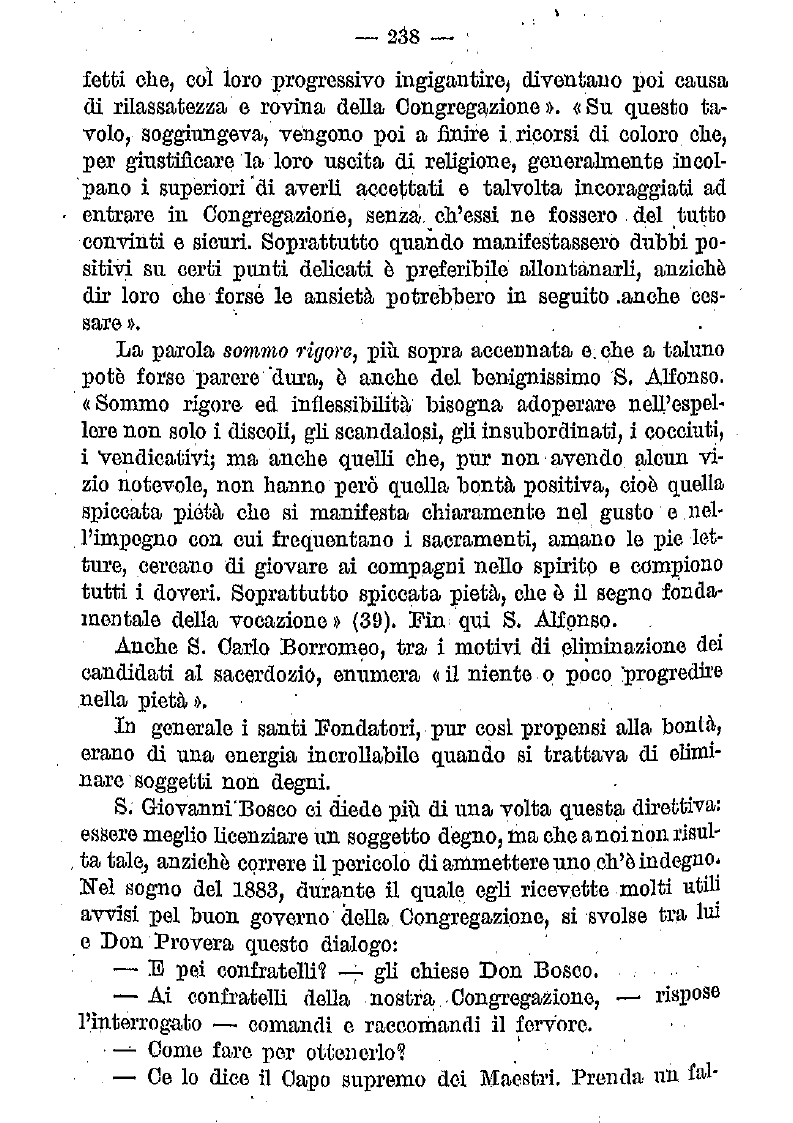 — 238 —

fetti che, col loro progressivo ingigantire, diventano poi causa di rilassatezza e rovina della Congregazione». «Su questo tavolo, soggiungeva, vengono poi a finire i ricorsi di coloro che, per giustificare la loro uscita di religione, generalmente incolpano i superiori di averli accettati e talvolta incoraggiati ad entrare in Congregazione, senza ch'essi ne fossero del tutto convinti e sicuri. Soprattutto quando manifestassero dubbi positivi su certi punti delicati è preferibile allontanarli, anzichè dir loro che forse le ansietà potrebbero in seguito anche cessare».

La parola sommo rigore, più sopra accennata e che a taluno potè forse parere dura, è anche del benignissimo S. Alfonso. «Sommo rigore ed inflessibilità bisogna adoperare nell'espellere non solo i discoli, gli scandalosi, gli insubordinati, i cocciuti, i vendicativi; ma anche quelli che, pur non avendo alcun vizio notevole, non hanno però quella bontà positiva, cioè quella spiccata pietà che si manifesta chiaramente nel gusto e nell'impegno con cui frequentano i sacramenti, amano le pie letture, cercano di giovare ai compagni nello spirito e compiono tutti i doveri. Soprattutto spiccata pietà, che è il segno fondamentale della vocazione» (39). Fin qui S. Alfonso.

Anche S. Carlo Borromeo, tra i motivi di eliminazione dei candidati al sacerdozio, enumera «il niente o poco progredire nella pietà».

In generale i santi Fondatori, pur così propensi alla bontà, erano di una energia incrollabile quando si trattava di eliminare soggetti non degni.

S. Giovanni Bosco ci diede più di una volta questa direttiva: essere meglio licenziare un soggetto degno, ma che a noi non risulta tale, anzichè correre il pericolo di ammettere uno ch'è indegno. Nel sogno del 1883, durante il quale egli ricevette molti utili avvisi pel buon governo della Congregazione, si svolse tra lui e Don Provera questo dialogo:

— E pei confratelli? — gli chiese Don Bosco.

— Ai confratelli della nostra Congregazione, — rispose l'interrogato — comandi e raccomandi il fervore.

— Come fare per ottenerlo?

— Ce lo dice il Capo supremo dei Maestri. Prenda un fal-